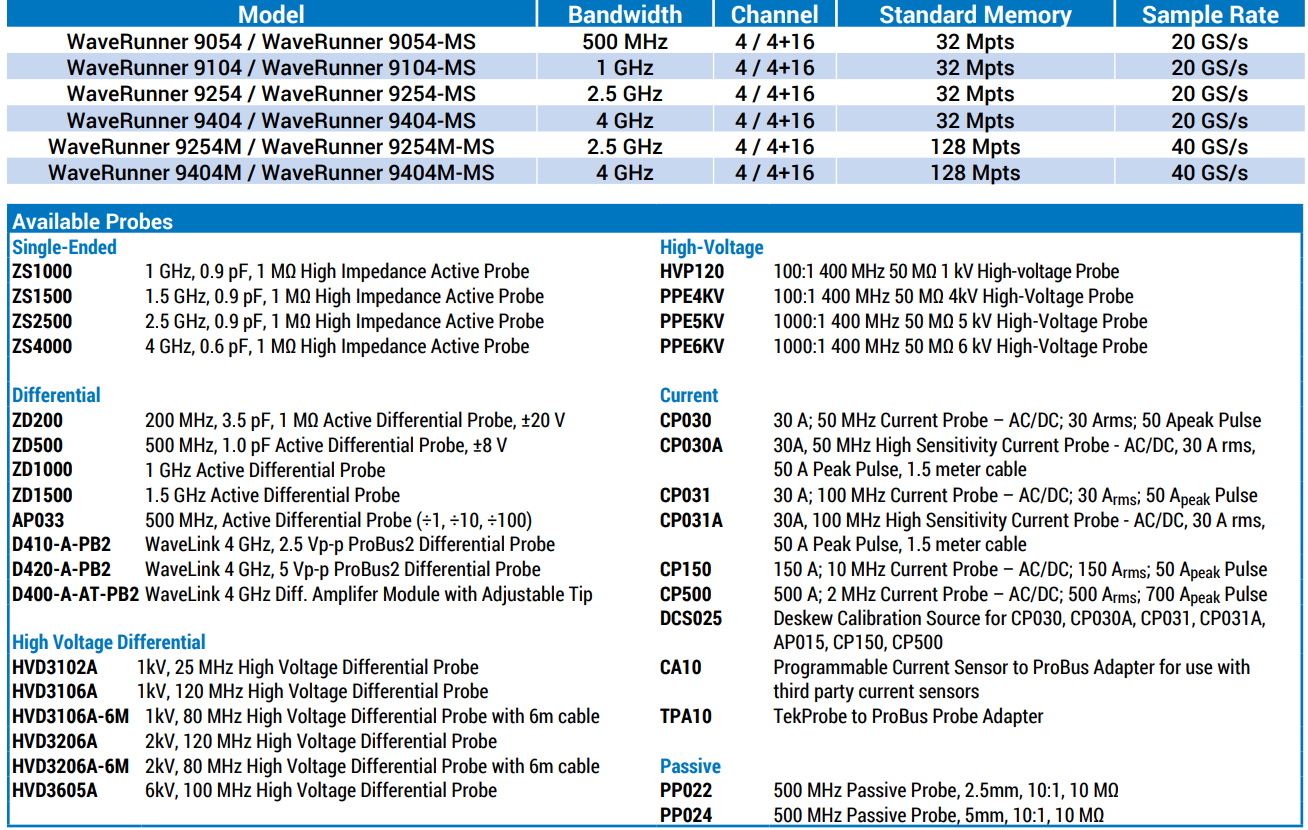 | Model | Bandwidth | Channel | Standard Memory | Sample Rate |
|---|---|---|---|---|
| WaveRunner 9054 / WaveRunner 9054-MS | 500 MHz | 4 / 4+16 | 32 Mpts | 20 GS/s |
| WaveRunner 9104 / WaveRunner 9104-MS | 1 GHz | 4 / 4+16 | 32 Mpts | 20 GS/s |
| WaveRunner 9254 / WaveRunner 9254-MS | 2.5 GHz | 4 / 4+16 | 32 Mpts | 20 GS/s |
| WaveRunner 9404 / WaveRunner 9404-MS | 4 GHz | 4 / 4+16 | 32 Mpts | 20 GS/s |
| WaveRunner 9254M / WaveRunner 9254M-MS | 2.5 GHz | 4 / 4+16 | 128 Mpts | 40 GS/s |
| WaveRunner 9404M / WaveRunner 9404M-MS | 4 GHz | 4 / 4+16 | 128 Mpts | 40 GS/s |

Available Probes

Single-Ended
ZS1000 1 GHz, 0.9 pF, 1 MΩ High Impedance Active Probe
ZS1500 1.5 GHz, 0.9 pF, 1 MΩ High Impedance Active Probe
ZS2500 2.5 GHz, 0.9 pF, 1 MΩ High Impedance Active Probe
ZS4000 4 GHz, 0.6 pF, 1 MΩ High Impedance Active Probe

Differential
ZD200 200 MHz, 3.5 pF, 1 MΩ Active Differential Probe, ±20 V
ZD500 500 MHz, 1.0 pF Active Differential Probe, ±8 V
ZD1000 1 GHz Active Differential Probe
ZD1500 1.5 GHz Active Differential Probe
AP033 500 MHz, Active Differential Probe (÷1, ÷10, ÷100)
D410-A-PB2 WaveLink 4 GHz, 2.5 Vp-p ProBus2 Differential Probe
D420-A-PB2 WaveLink 4 GHz, 5 Vp-p ProBus2 Differential Probe
D400-A-AT-PB2 WaveLink 4 GHz Diff. Amplifer Module with Adjustable Tip

High Voltage Differential
HVD3102A 1kV, 25 MHz High Voltage Differential Probe
HVD3106A 1kV, 120 MHz High Voltage Differential Probe
HVD3106A-6M 1kV, 80 MHz High Voltage Differential Probe with 6m cable
HVD3206A 2kV, 120 MHz High Voltage Differential Probe
HVD3206A-6M 2kV, 80 MHz High Voltage Differential Probe with 6m cable
HVD3605A 6kV, 100 MHz High Voltage Differential Probe

High-Voltage
HVP120 100:1 400 MHz 50 MΩ 1 kV High-voltage Probe
PPE4KV 100:1 400 MHz 50 MΩ 4kV High-Voltage Probe
PPE5KV 1000:1 400 MHz 50 MΩ 5 kV High-Voltage Probe
PPE6KV 1000:1 400 MHz 50 MΩ 6 kV High-Voltage Probe

Current
CP030 30 A; 50 MHz Current Probe – AC/DC; 30 Arms; 50 Apeak Pulse
CP030A 30A, 50 MHz High Sensitivity Current Probe - AC/DC, 30 A rms, 50 A Peak Pulse, 1.5 meter cable
CP031 30 A; 100 MHz Current Probe – AC/DC; 30 $A_{rms}$; 50 $A_{peak}$ Pulse
CP031A 30A, 100 MHz High Sensitivity Current Probe - AC/DC, 30 A rms, 50 A Peak Pulse, 1.5 meter cable
CP150 150 A; 10 MHz Current Probe – AC/DC; 150 $A_{rms}$; 50 $A_{peak}$ Pulse
CP500 500 A; 2 MHz Current Probe – AC/DC; 500 $A_{rms}$; 700 $A_{peak}$ Pulse
DCS025 Deskew Calibration Source for CP030, CP030A, CP031, CP031A, AP015, CP150, CP500
CA10 Programmable Current Sensor to ProBus Adapter for use with third party current sensors
TPA10 TekProbe to ProBus Probe Adapter

Passive
PP022 500 MHz Passive Probe, 2.5mm, 10:1, 10 MΩ
PP024 500 MHz Passive Probe, 5mm, 10:1, 10 MΩ